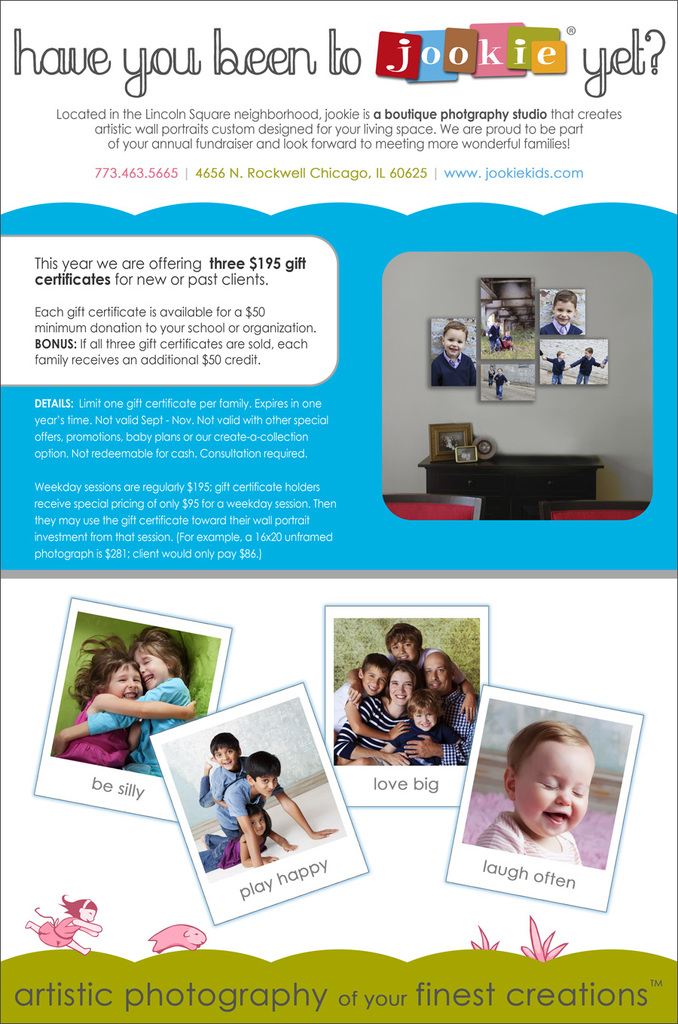 have you been to jookie® yet?

Located in the Lincoln Square neighborhood, jookie is a boutique photgraphy studio that creates artistic wall portraits custom designed for your living space. We are proud to be part of your annual fundraiser and look forward to meeting more wonderful families!

773.463.5665 | 4656 N. Rockwell Chicago, IL 60625 | www. jookiekids.com

This year we are offering three $195 gift certificates for new or past clients.

Each gift certificate is available for a $50 minimum donation to your school or organization. BONUS: If all three gift certificates are sold, each family receives an additional $50 credit.

DETAILS: Limit one gift certificate per family. Expires in one year's time. Not valid Sept - Nov. Not valid with other special offers, promotions, baby plans or our create-a-collection option. Not redeemable for cash. Consultation required.

Weekday sessions are regularly $195; gift certificate holders receive special pricing of only $95 for a weekday session. Then they may use the gift certificate toward their wall portrait investment from that session. (For example, a 16x20 unframed photograph is $281; client would only pay $86.)

be silly

play happy

love big

laugh often

artistic photography of your finest creations™